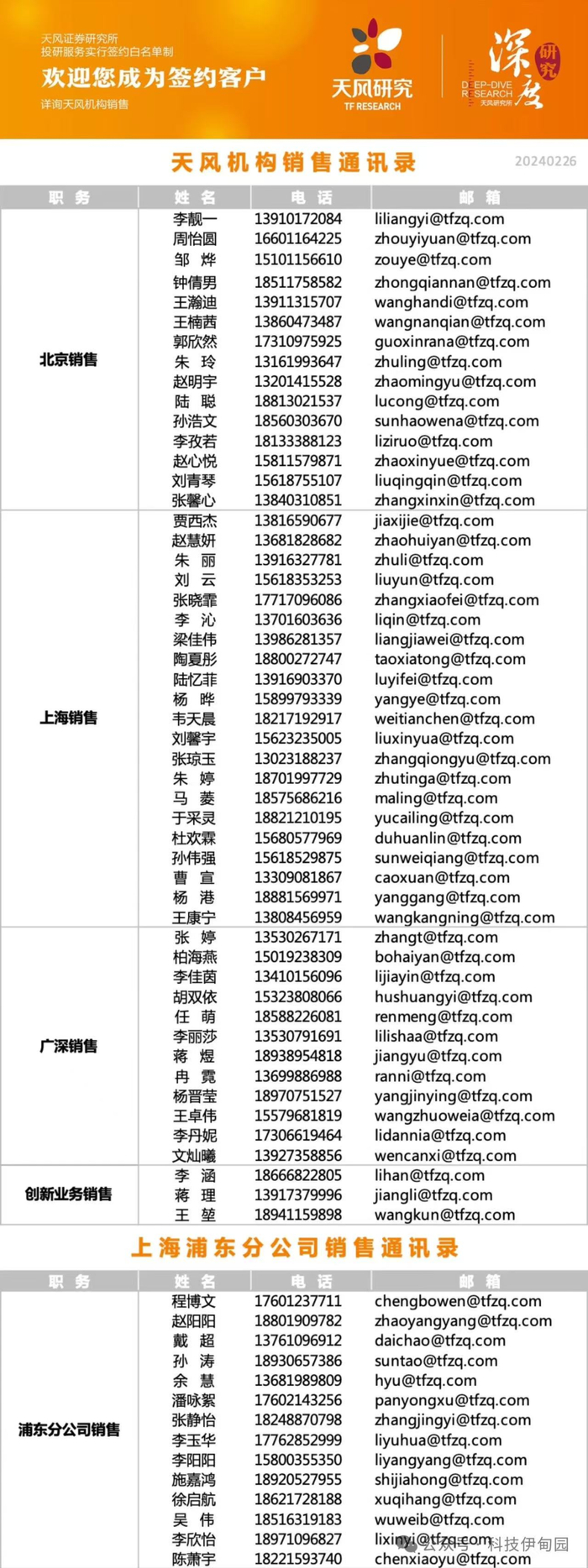 天风证券研究所
投研服务实行签约白名单制
欢迎您成为签约客户
详询天风机构销售

天风研究
TF RESEARCH

深度研究
DEEP-DIVE RESEARCH
天风研究所

天风机构销售通讯录

20240226

| 职务 | 姓名 | 电话 | 邮箱 |
|---|---|---|---|
| 北京销售 | 李靓一 | 13910172084 | liliangyi@tfzq.com |
| | 周怡圆 | 16601164225 | zhouyiyuan@tfzq.com |
| | 邹 烨 | 15101156610 | zouye@tfzq.com |
| | 钟倩男 | 18511758582 | zhongqiannan@tfzq.com |
| | 王瀚迪 | 13911315707 | wanghandi@tfzq.com |
| | 王楠茜 | 13860473487 | wangnanqian@tfzq.com |
| | 郭欣然 | 17310975925 | guoxinrana@tfzq.com |
| | 朱 玲 | 13161993647 | zhuling@tfzq.com |
| | 赵明宇 | 13201415528 | zhaomingyu@tfzq.com |
| | 陆 聪 | 18813021537 | lucong@tfzq.com |
| | 孙浩文 | 18560303670 | sunhaowena@tfzq.com |
| | 李孜若 | 18133388123 | liziruo@tfzq.com |
| | 赵心悦 | 15811579871 | zhaoxinyue@tfzq.com |
| | 刘青琴 | 15618755107 | liuqingqin@tfzq.com |
| | 张馨心 | 13840310851 | zhangxinxin@tfzq.com |
| 上海销售 | 贾西杰 | 13816590677 | jiaxijie@tfzq.com |
| | 赵慧妍 | 13681828682 | zhaohuiyan@tfzq.com |
| | 朱 丽 | 13916327781 | zhuli@tfzq.com |
| | 刘 云 | 15618353253 | liuyun@tfzq.com |
| | 张晓霏 | 17717096086 | zhangxiaofei@tfzq.com |
| | 李 沁 | 13701603636 | liqin@tfzq.com |
| | 梁佳伟 | 13986281357 | liangjiawei@tfzq.com |
| | 陶夏彤 | 18800272747 | taoxiatong@tfzq.com |
| | 陆忆菲 | 13916903370 | luyifei@tfzq.com |
| | 杨 晔 | 15899793339 | yangye@tfzq.com |
| | 韦天晨 | 18217192917 | weitianchen@tfzq.com |
| | 刘馨宇 | 15623235005 | liuxinyua@tfzq.com |
| | 张琼玉 | 13023188237 | zhangqiongyu@tfzq.com |
| | 朱 婷 | 18701997729 | zhutinga@tfzq.com |
| | 马 菱 | 18575686216 | maling@tfzq.com |
| | 于采灵 | 18821210195 | yucailing@tfzq.com |
| | 杜欢霖 | 15680577969 | duhuanlin@tfzq.com |
| | 孙伟强 | 15618529875 | sunweiqiang@tfzq.com |
| | 曹 宣 | 13309081867 | caoxuan@tfzq.com |
| | 杨 港 | 18881569971 | yanggang@tfzq.com |
| | 王康宁 | 13808456959 | wangkangning@tfzq.com |
| 广深销售 | 张 婷 | 13530267171 | zhangt@tfzq.com |
| | 柏海燕 | 15019238309 | bohaiyan@tfzq.com |
| | 李佳茵 | 13410156096 | lijiayin@tfzq.com |
| | 胡双依 | 15323808066 | hushuangyi@tfzq.com |
| | 任 萌 | 18588226081 | renmeng@tfzq.com |
| | 李丽莎 | 13530791691 | lilishaa@tfzq.com |
| | 蒋 煜 | 18938954818 | jiangyu@tfzq.com |
| | 冉 霓 | 13699886988 | ranni@tfzq.com |
| | 杨晋莹 | 18970751527 | yangjinying@tfzq.com |
| | 王卓伟 | 15579681819 | wangzhuoweia@tfzq.com |
| | 李丹妮 | 17306619464 | lidannia@tfzq.com |
| | 文灿曦 | 13927358856 | wencanxi@tfzq.com |
| 创新业务销售 | 李 涵 | 18666822805 | lihan@tfzq.com |
| | 蒋 理 | 13917379996 | jiangli@tfzq.com |
| | 王 堃 | 18941159898 | wangkun@tfzq.com |

上海浦东分公司销售通讯录

| 职务 | 姓名 | 电话 | 邮箱 |
|---|---|---|---|
| 浦东分公司销售 | 程博文 | 17601237711 | chengbowen@tfzq.com |
| | 赵阳阳 | 18801909782 | zhaoyangyang@tfzq.com |
| | 戴 超 | 13761096912 | daichao@tfzq.com |
| | 孙 涛 | 18930657386 | suntao@tfzq.com |
| | 余 慧 | 13681989809 | hyu@tfzq.com |
| | 潘咏絮 | 17602143256 | panyongxu@tfzq.com |
| | 张静怡 | 18248870798 | zhangjingyi@tfzq.com |
| | 李玉华 | 17762852999 | liyuhua@tfzq.com |
| | 李阳阳 | 15800355350 | liyangyang@tfzq.com |
| | 施嘉鸿 | 18920527955 | shijiahong@tfzq.com |
| | 徐启航 | 18621728188 | xuqihang@tfzq.com |
| | 吴 伟 | 18516319183 | wuweib@tfzq.com |
| | 李欣怡 | 18971096827 | lixinyi@tfzq.com |
| | 陈萧宇 | 18221593740 | chenxiaoyu@tfzq.com |

公众号 · 科技伊甸园